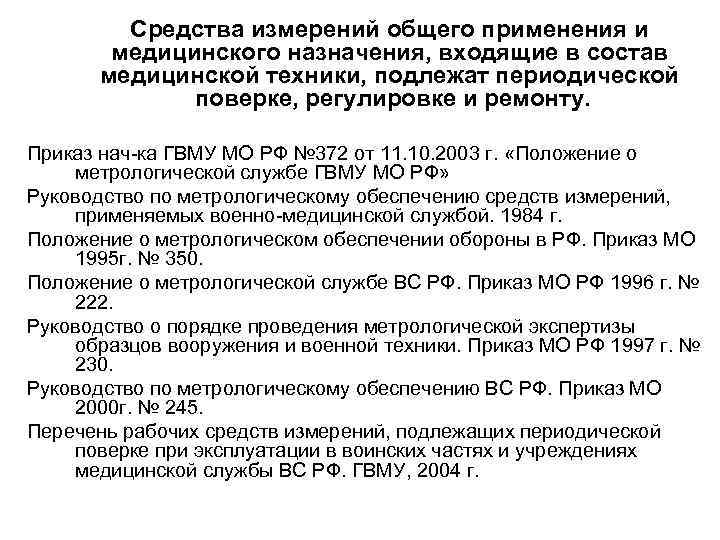 Средства измерений общего применения и медицинского назначения, входящие в состав медицинской техники, подлежат периодической поверке, регулировке и ремонту.

Приказ нач-ка ГВМУ МО РФ №372 от 11.10.2003 г. «Положение о метрологической службе ГВМУ МО РФ»

Руководство по метрологическому обеспечению средств измерений, применяемых военно-медицинской службой. 1984 г.

Положение о метрологическом обеспечении обороны в РФ. Приказ МО 1995г. № 350.

Положение о метрологической службе ВС РФ. Приказ МО РФ 1996 г. № 222.

Руководство о порядке проведения метрологической экспертизы образцов вооружения и военной техники. Приказ МО РФ 1997 г. № 230.

Руководство по метрологическому обеспечению ВС РФ. Приказ МО 2000г. № 245.

Перечень рабочих средств измерений, подлежащих периодической поверке при эксплуатации в воинских частях и учреждениях медицинской службы ВС РФ. ГВМУ, 2004 г.